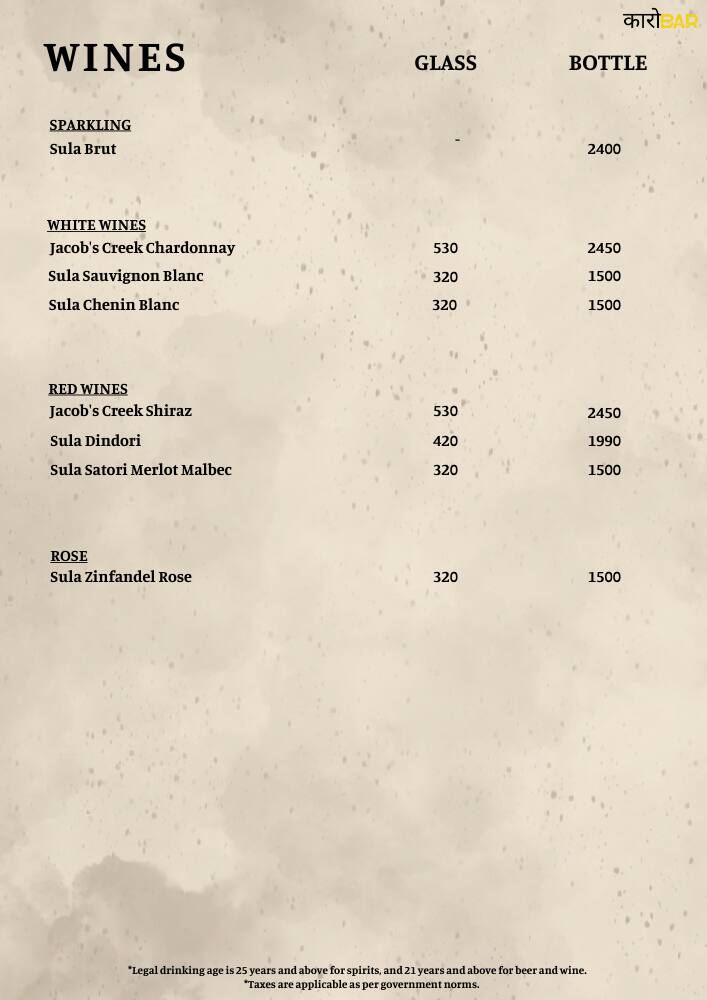 कारोBAR

WINES

| | GLASS | BOTTLE |
|---|---|---|
| SPARKLING | | |
| Sula Brut | - | 2400 |
| WHITE WINES | | |
| Jacob's Creek Chardonnay | 530 | 2450 |
| Sula Sauvignon Blanc | 320 | 1500 |
| Sula Chenin Blanc | 320 | 1500 |
| RED WINES | | |
| Jacob's Creek Shiraz | 530 | 2450 |
| Sula Dindori | 420 | 1990 |
| Sula Satori Merlot Malbec | 320 | 1500 |
| ROSE | | |
| Sula Zinfandel Rose | 320 | 1500 |

*Legal drinking age is 25 years and above for spirits, and 21 years and above for beer and wine.
*Taxes are applicable as per government norms.